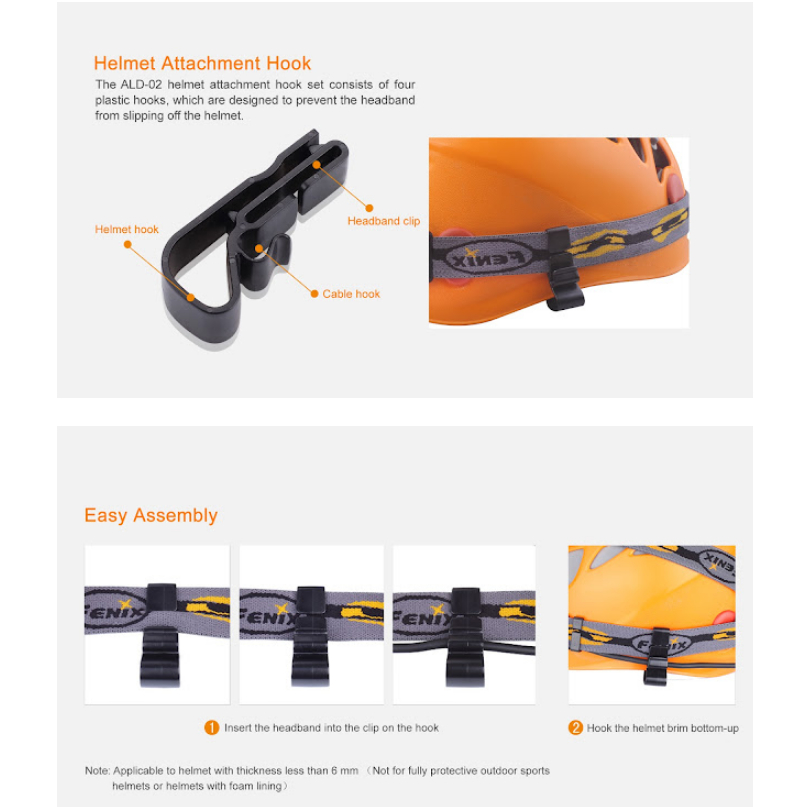 Helmet Attachment Hook

The ALD-02 helmet attachment hook set consists of four plastic hooks, which are designed to prevent the headband from slipping off the helmet.

Helmet hook

Headband clip

Cable hook

FENIX

Easy Assembly

FENIX

FENIX

FENIX

FENIX

FENIX

1 Insert the headband into the clip on the hook

2 Hook the helmet brim bottom-up

Note: Applicable to helmet with thickness less than 6 mm （Not for fully protective outdoor sports helmets or helmets with foam lining）